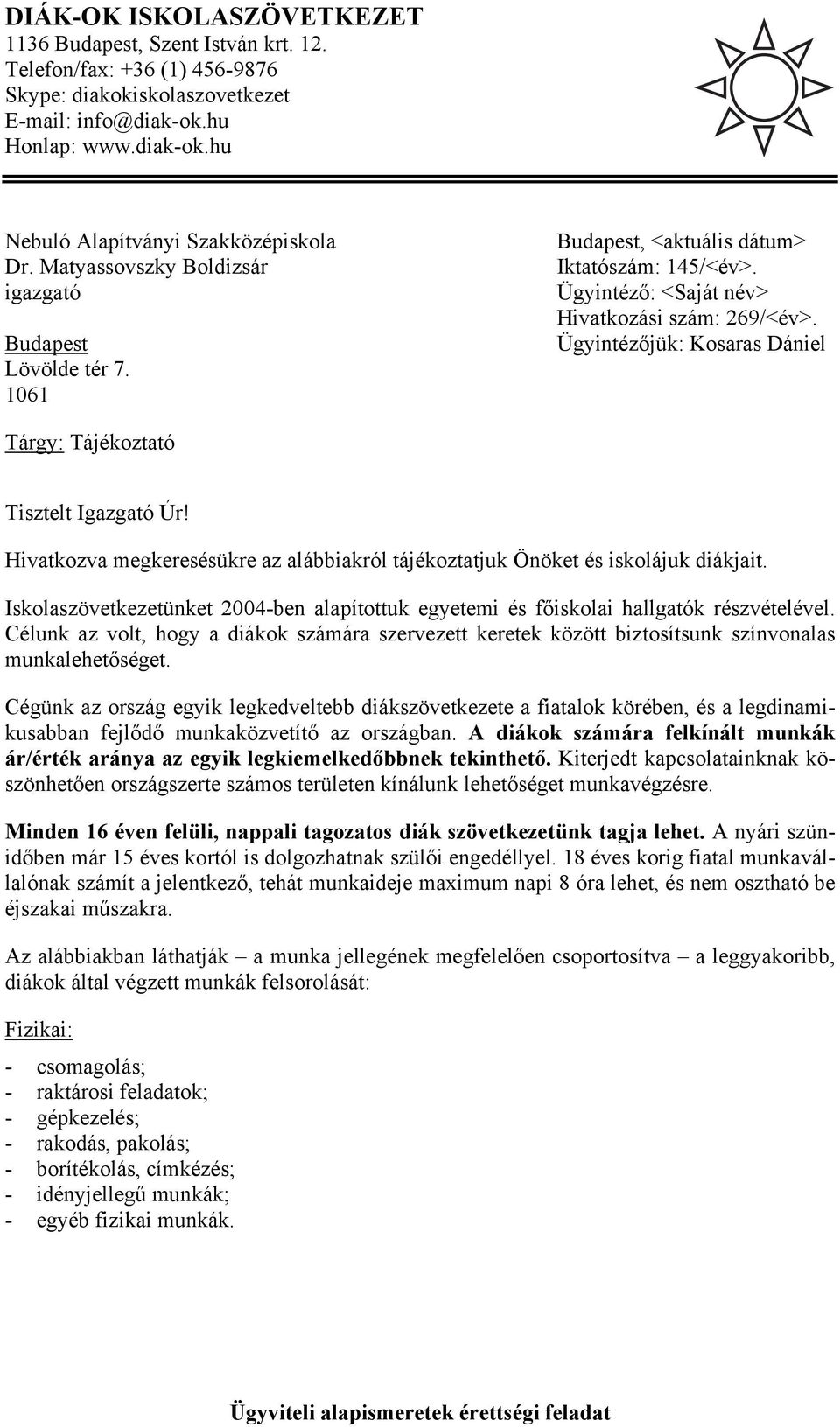 DIÁK-OK ISKOLASZÖVETKEZET
1136 Budapest, Szent István krt. 12.
Telefon/fax: +36 (1) 456-9876
Skype: diakokiskolaszovetkezet
E-mail: info@diak-ok.hu
Honlap: www.diak-ok.hu

Nebuló Alapítványi Szakközépiskola
Dr. Matyassovszky Boldizsár
igazgató

Budapest
Lövölde tér 7.
1061

Budapest, <aktuális dátum>
Iktatószám: 145/<év>.
Ügyintéző: <Saját név>
Hivatkozási szám: 269/<év>.
Ügyintézőjük: Kosaras Dániel

Tárgy: Tájékoztató

Tisztelt Igazgató Úr!

Hivatkozva megkeresésükre az alábbiakról tájékoztatjuk Önöket és iskolájuk diákjait.

Iskolaszövetkezetünket 2004-ben alapítottuk egyetemi és főiskolai hallgatók részvételével. Célunk az volt, hogy a diákok számára szervezett keretek között biztosítsunk színvonalas munkalehetőséget.

Cégünk az ország egyik legkedveltebb diákszövetkezete a fiatalok körében, és a legdinamikusabban fejlődő munkaközvetítő az országban. A diákok számára felkínált munkák ár/érték aránya az egyik legkiemelkedőbbnek tekinthető. Kiterjedt kapcsolatainknak köszönhetően országszerte számos területen kínálunk lehetőséget munkavégzésre.

Minden 16 éven felüli, nappali tagozatos diák szövetkezetünk tagja lehet. A nyári szünidőben már 15 éves kortól is dolgozhatnak szülői engedéllyel. 18 éves korig fiatal munkavállalónak számít a jelentkező, tehát munkaideje maximum napi 8 óra lehet, és nem osztható be éjszakai műszakra.

Az alábbiakban láthatják – a munka jellegének megfelelően csoportosítva – a leggyakoribb, diákok által végzett munkák felsorolását:

Fizikai:

- csomagolás;
- raktárosi feladatok;
- gépkezelés;
- rakodás, pakolás;
- borítékolás, címkézés;
- idényjellegű munkák;
- egyéb fizikai munkák.

Ügyviteli alapismeretek érettségi feladat